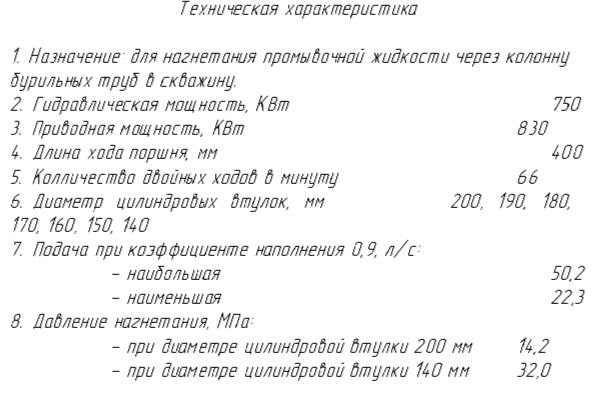 Техническая характеристика

1. Назначение: для нагнетания промывочной жидкости через колонну бурильных труб в скважину.
2. Гидравлическая мощность, КВт 750
3. Приводная мощность, КВт 830
4. Длина хода поршня, мм 400
5. Колличество двойных ходов в минуту 66
6. Диаметр цилиндровых втулок, мм 200, 190, 180, 170, 160, 150, 140
7. Подача при коэффициенте наполнения 0,9, л/с:
- наибольшая 50,2
- наименьшая 22,3
8. Давление нагнетания, МПа:
- при диаметре цилиндровой втулки 200 мм 14,2
- при диаметре цилиндровой втулки 140 мм 32,0